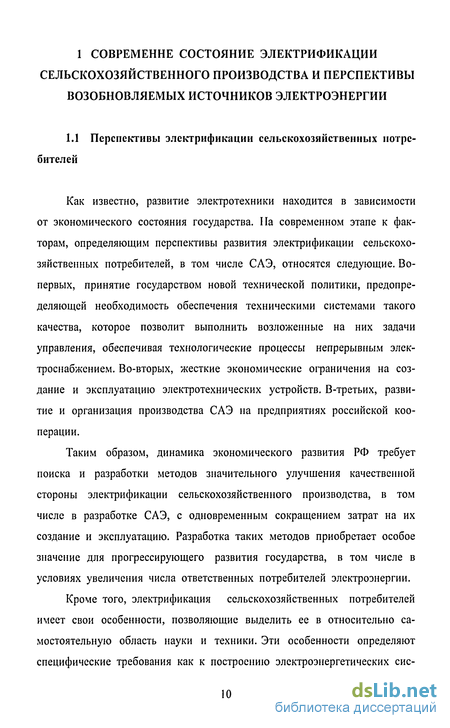 1 СОВРЕМЕННЕ СОСТОЯНИЕ ЭЛЕКТРИФИКАЦИИ СЕЛЬСКОХОЗЯЙСТВЕННОГО ПРОИЗВОДСТВА И ПЕРСПЕКТИВЫ ВОЗОБНОВЛЯЕМЫХ ИСТОЧНИКОВ ЭЛЕКТРОЭНЕРГИИ

1.1 Перспективы электрификации сельскохозяйственных потребителей

Как известно, развитие электротехники находится в зависимости от экономического состояния государства. На современном этапе к факторам, определяющим перспективы развития электрификации сельскохозяйственных потребителей, в том числе САЭ, относятся следующие. Во-первых, принятие государством новой технической политики, предопределяющей необходимость обеспечения техническими системами такого качества, которое позволит выполнить возложенные на них задачи управления, обеспечивая технологические процессы непрерывным электроснабжением. Во-вторых, жесткие экономические ограничения на создание и эксплуатацию электротехнических устройств. В-третьих, развитие и организация производства САЭ на предприятиях российской кооперации.

Таким образом, динамика экономического развития РФ требует поиска и разработки методов значительного улучшения качественной стороны электрификации сельскохозяйственного производства, в том числе в разработке САЭ, с одновременным сокращением затрат на их создание и эксплуатацию. Разработка таких методов приобретает особое значение для прогрессирующего развития государства, в том числе в условиях увеличения числа ответственных потребителей электроэнергии.

Кроме того, электрификация сельскохозяйственных потребителей имеет свои особенности, позволяющие выделить ее в относительно самостоятельную область науки и техники. Эти особенности определяют специфические требования как к построению электроэнергетических сис-

10

dsLib.net
библиотека диссертаций